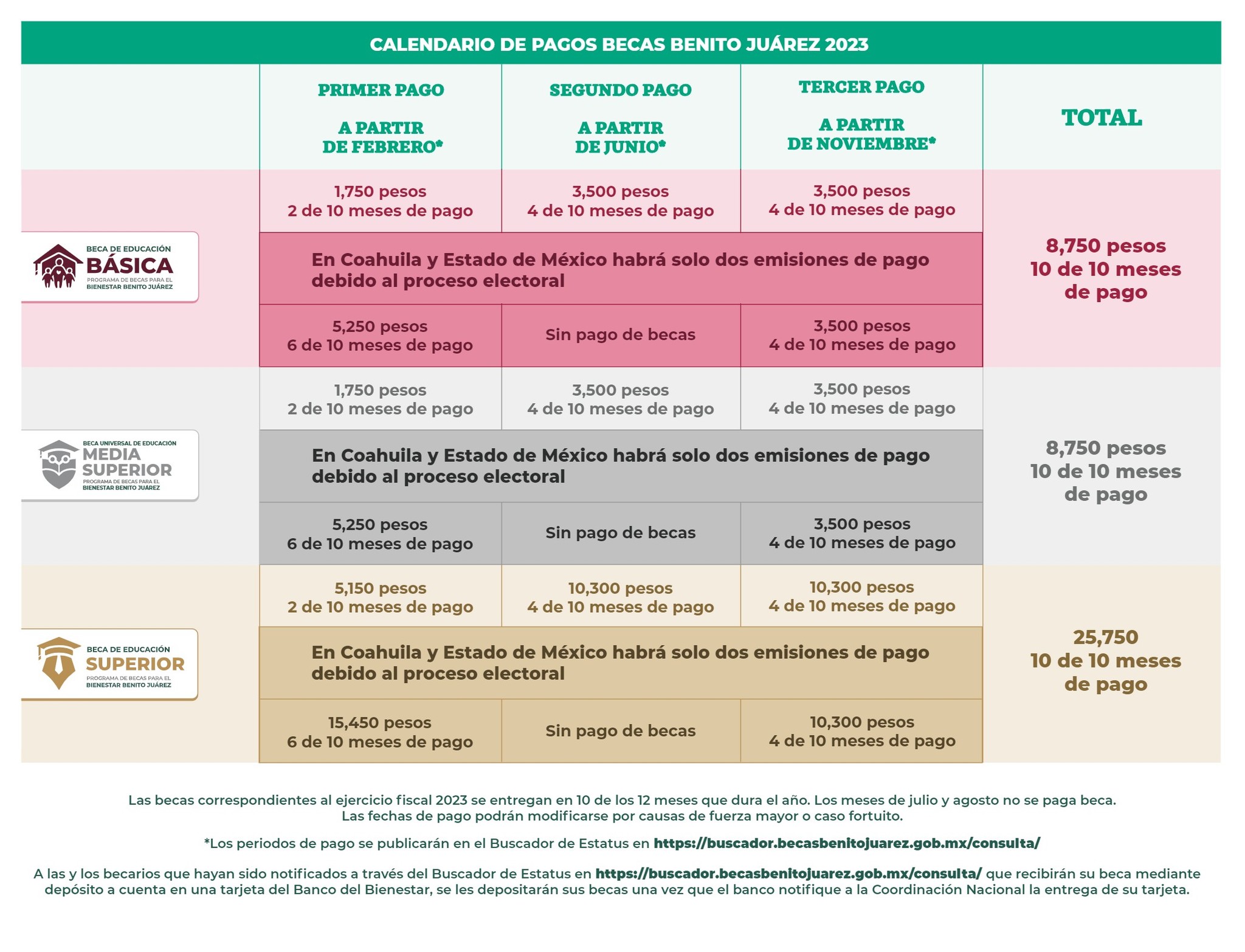 CALENDARIO DE PAGOS BECAS BENITO JUÁREZ 2023

| | PRIMER PAGO A PARTIR DE FEBRERO* | SEGUNDO PAGO A PARTIR DE JUNIO* | TERCER PAGO A PARTIR DE NOVIEMBRE* | TOTAL |
|---|---|---|---|---|
| BECA DE EDUCACIÓN BÁSICA PROGRAMA DE BECAS PARA EL BIENESTAR BENITO JUÁREZ | 1,750 pesos 2 de 10 meses de pago | 3,500 pesos 4 de 10 meses de pago | 3,500 pesos 4 de 10 meses de pago | 8,750 pesos 10 de 10 meses de pago |
| | En Coahuila y Estado de México habrá solo dos emisiones de pago debido al proceso electoral | | | |
| | 5,250 pesos 6 de 10 meses de pago | Sin pago de becas | 3,500 pesos 4 de 10 meses de pago | |
| BECA UNIVERSAL DE EDUCACIÓN MEDIA SUPERIOR PROGRAMA DE BECAS PARA EL BIENESTAR BENITO JUÁREZ | 1,750 pesos 2 de 10 meses de pago | 3,500 pesos 4 de 10 meses de pago | 3,500 pesos 4 de 10 meses de pago | 8,750 pesos 10 de 10 meses de pago |
| | En Coahuila y Estado de México habrá solo dos emisiones de pago debido al proceso electoral | | | |
| | 5,250 pesos 6 de 10 meses de pago | Sin pago de becas | 3,500 pesos 4 de 10 meses de pago | |
| BECA DE EDUCACIÓN SUPERIOR PROGRAMA DE BECAS PARA EL BIENESTAR BENITO JUÁREZ | 5,150 pesos 2 de 10 meses de pago | 10,300 pesos 4 de 10 meses de pago | 10,300 pesos 4 de 10 meses de pago | 25,750 10 de 10 meses de pago |
| | En Coahuila y Estado de México habrá solo dos emisiones de pago debido al proceso electoral | | | |
| | 15,450 pesos 6 de 10 meses de pago | Sin pago de becas | 10,300 pesos 4 de 10 meses de pago | |

Las becas correspondientes al ejercicio fiscal 2023 se entregan en 10 de los 12 meses que dura el año. Los meses de julio y agosto no se paga beca.
Las fechas de pago podrán modificarse por causas de fuerza mayor o caso fortuito.

*Los periodos de pago se publicarán en el Buscador de Estatus en https://buscador.becasbenitojuarez.gob.mx/consulta/

A las y los becarios que hayan sido notificados a través del Buscador de Estatus en https://buscador.becasbenitojuarez.gob.mx/consulta/ que recibirán su beca mediante depósito a cuenta en una tarjeta del Banco del Bienestar, se les depositarán sus becas una vez que el banco notifique a la Coordinación Nacional la entrega de su tarjeta.